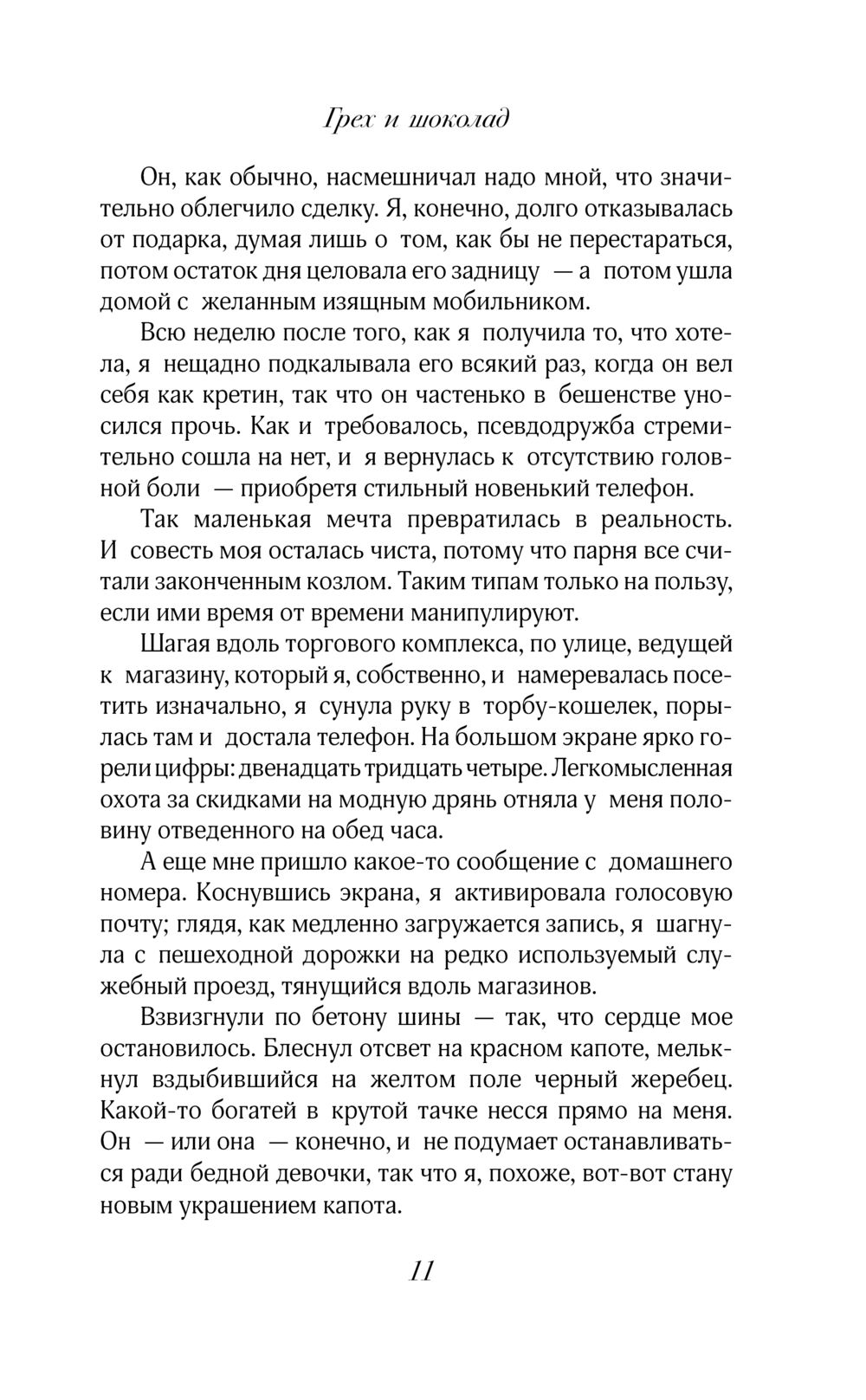 Грех и шоколад

Он, как обычно, насмешничал надо мной, что значительно облегчило сделку. Я, конечно, долго отказывалась от подарка, думая лишь о том, как бы не перестараться, потом остаток дня целовала его задницу — а потом ушла домой с желанным изящным мобильником.

Всю неделю после того, как я получила то, что хотела, я нещадно подкалывала его всякий раз, когда он вел себя как кретин, так что он частенько в бешенстве уносился прочь. Как и требовалось, псевдодружба стремительно сошла на нет, и я вернулась к отсутствию головной боли — приобретя стильный новенький телефон.

Так маленькая мечта превратилась в реальность. И совесть моя осталась чиста, потому что парня все считали законченным козлом. Таким типам только на пользу, если ими время от времени манипулируют.

Шагая вдоль торгового комплекса, по улице, ведущей к магазину, который я, собственно, и намеревалась посетить изначально, я сунула руку в торбу-кошелек, порылась там и достала телефон. На большом экране ярко горели цифры: двенадцать тридцать четыре. Легкомысленная охота за скидками на модную дрянь отняла у меня половину отведенного на обед часа.

А еще мне пришло какое-то сообщение с домашнего номера. Коснувшись экрана, я активировала голосовую почту; глядя, как медленно загружается запись, я шагнула с пешеходной дорожки на редко используемый служебный проезд, тянущийся вдоль магазинов.

Взвизгнули по бетону шины — так, что сердце мое остановилось. Блеснул отсвет на красном капоте, мелькнул вздыбившийся на желтом поле черный жеребец. Какой-то богатей в крутой тачке несся прямо на меня. Он — или она — конечно, и не подумает останавливаться ради бедной девочки, так что я, похоже, вот-вот стану новым украшением капота.

11